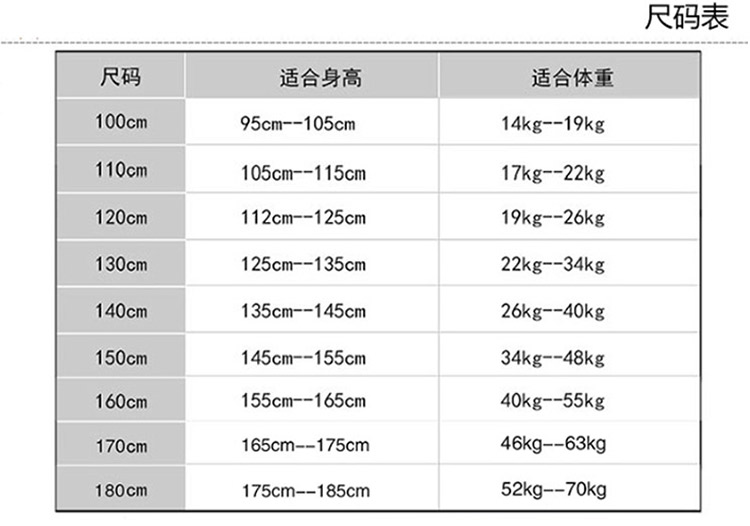 尺码表

| 尺码 | 适合身高 | 适合体重 |
|---|---|---|
| 100cm | 95cm--105cm | 14kg--19kg |
| 110cm | 105cm--115cm | 17kg--22kg |
| 120cm | 112cm--125cm | 19kg--26kg |
| 130cm | 125cm--135cm | 22kg--34kg |
| 140cm | 135cm--145cm | 26kg--40kg |
| 150cm | 145cm--155cm | 34kg--48kg |
| 160cm | 155cm--165cm | 40kg--55kg |
| 170cm | 165cm--175cm | 46kg--63kg |
| 180cm | 175cm--185cm | 52kg--70kg |